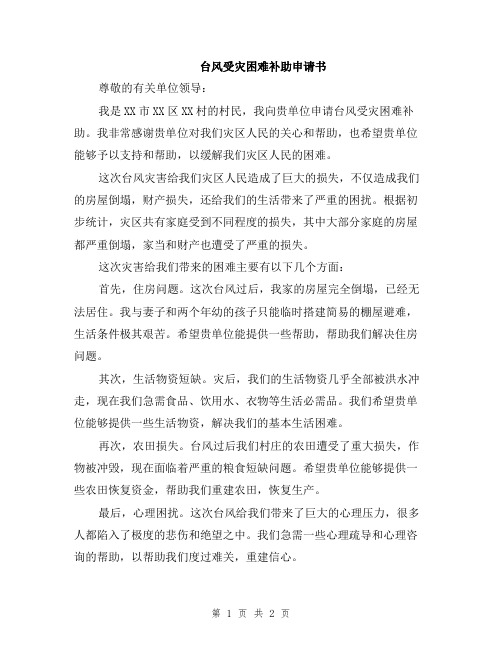 台风受灾困难补助申请书

尊敬的有关单位领导：

我是XX市XX区XX村的村民，我向贵单位申请台风受灾困难补助。我非常感谢贵单位对我们灾区人民的关心和帮助，也希望贵单位能够予以支持和帮助，以缓解我们灾区人民的困难。

这次台风灾害给我们灾区人民造成了巨大的损失，不仅造成我们的房屋倒塌，财产损失，还给我们的生活带来了严重的困扰。根据初步统计，灾区共有家庭受到不同程度的损失，其中大部分家庭的房屋都严重倒塌，家当和财产也遭受了严重的损失。

这次灾害给我们带来的困难主要有以下几个方面：

首先，住房问题。这次台风过后，我家的房屋完全倒塌，已经无法居住。我与妻子和两个年幼的孩子只能临时搭建简易的棚屋避难，生活条件极其艰苦。希望贵单位能提供一些帮助，帮助我们解决住房问题。

其次，生活物资短缺。灾后，我们的生活物资几乎全部被洪水冲走，现在我们急需食品、饮用水、衣物等生活必需品。我们希望贵单位能够提供一些生活物资，解决我们的基本生活困难。

再次，农田损失。台风过后我们村庄的农田遭受了重大损失，作物被冲毁，现在面临着严重的粮食短缺问题。希望贵单位能够提供一些农田恢复资金，帮助我们重建农田，恢复生产。

最后，心理困扰。这次台风给我们带来了巨大的心理压力，很多人都陷入了极度的悲伤和绝望之中。我们急需一些心理疏导和心理咨询的帮助，以帮助我们度过难关，重建信心。

第 1 页 共 2 页